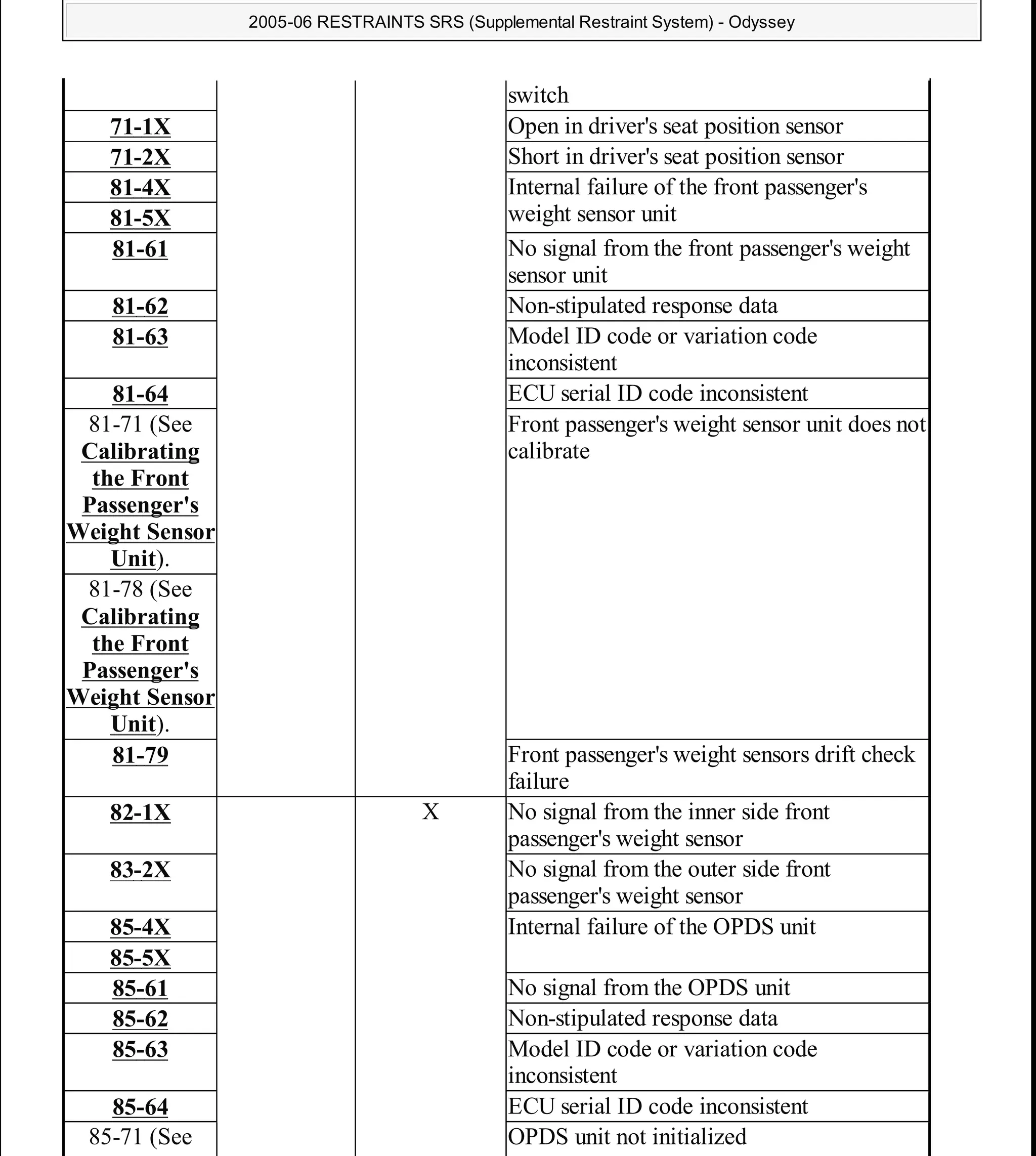 2005-06 RESTRAINTS SRS (Supplemental Restraint System) - Odyssey

|  |  |  | switch |
|---|---|---|---|
| 71-1X |  |  | Open in driver's seat position sensor |
| 71-2X |  |  | Short in driver's seat position sensor |
| 81-4X |  |  | Internal failure of the front passenger's weight sensor unit |
| 81-5X |  |  |  |
| 81-61 |  |  | No signal from the front passenger's weight sensor unit |
| 81-62 |  |  | Non-stipulated response data |
| 81-63 |  |  | Model ID code or variation code inconsistent |
| 81-64 |  |  | ECU serial ID code inconsistent |
| 81-71 (See Calibrating the Front Passenger's Weight Sensor Unit). |  |  | Front passenger's weight sensor unit does not calibrate |
| 81-78 (See Calibrating the Front Passenger's Weight Sensor Unit). |  |  |  |
| 81-79 |  |  | Front passenger's weight sensors drift check failure |
| 82-1X |  | X | No signal from the inner side front passenger's weight sensor |
| 83-2X |  |  | No signal from the outer side front passenger's weight sensor |
| 85-4X |  |  | Internal failure of the OPDS unit |
| 85-5X |  |  |  |
| 85-61 |  |  | No signal from the OPDS unit |
| 85-62 |  |  | Non-stipulated response data |
| 85-63 |  |  | Model ID code or variation code inconsistent |
| 85-64 |  |  | ECU serial ID code inconsistent |
| 85-71 (See |  |  | OPDS unit not initialized |